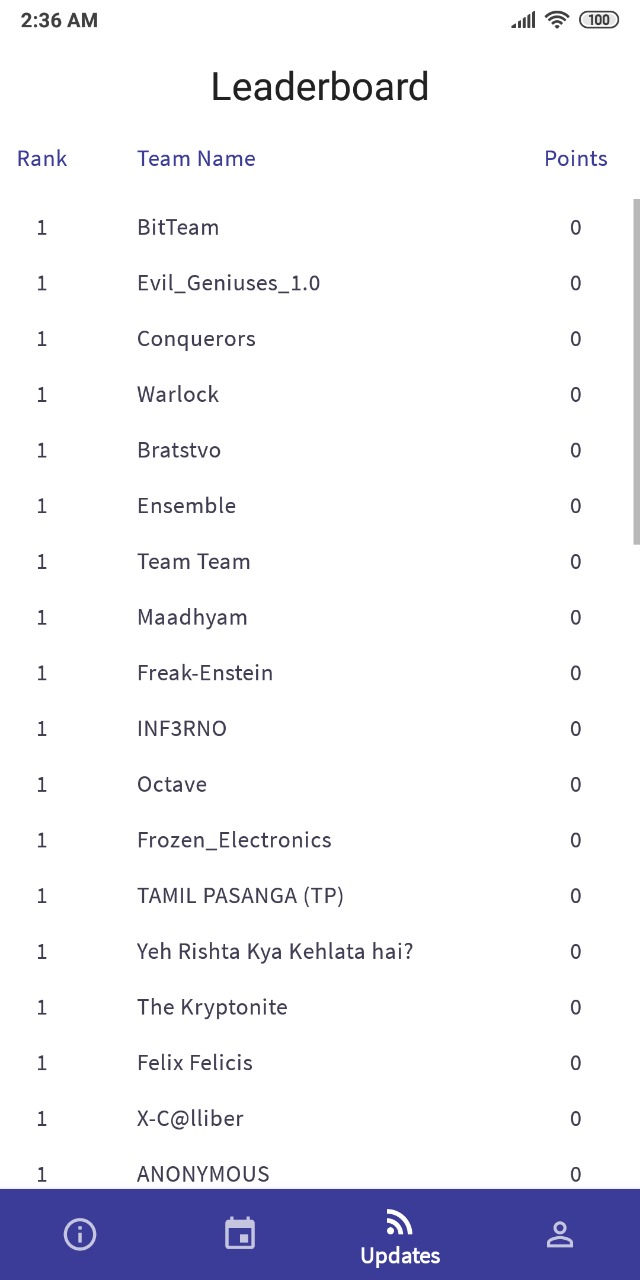 2:36 AM 100

Leaderboard

| Rank | Team Name | Points |
|---|---|---|
| 1 | BitTeam | 0 |
| 1 | Evil_Geniuses_1.0 | 0 |
| 1 | Conquerors | 0 |
| 1 | Warlock | 0 |
| 1 | Bratstvo | 0 |
| 1 | Ensemble | 0 |
| 1 | Team Team | 0 |
| 1 | Maadhyam | 0 |
| 1 | Freak-Enstein | 0 |
| 1 | INF3RNO | 0 |
| 1 | Octave | 0 |
| 1 | Frozen_Electronics | 0 |
| 1 | TAMIL PASANGA (TP) | 0 |
| 1 | Yeh Rishta Kya Kehlata hai? | 0 |
| 1 | The Kryptonite | 0 |
| 1 | Felix Felicis | 0 |
| 1 | X-C@lliber | 0 |
| 1 | ANONYMOUS | 0 |

Updates